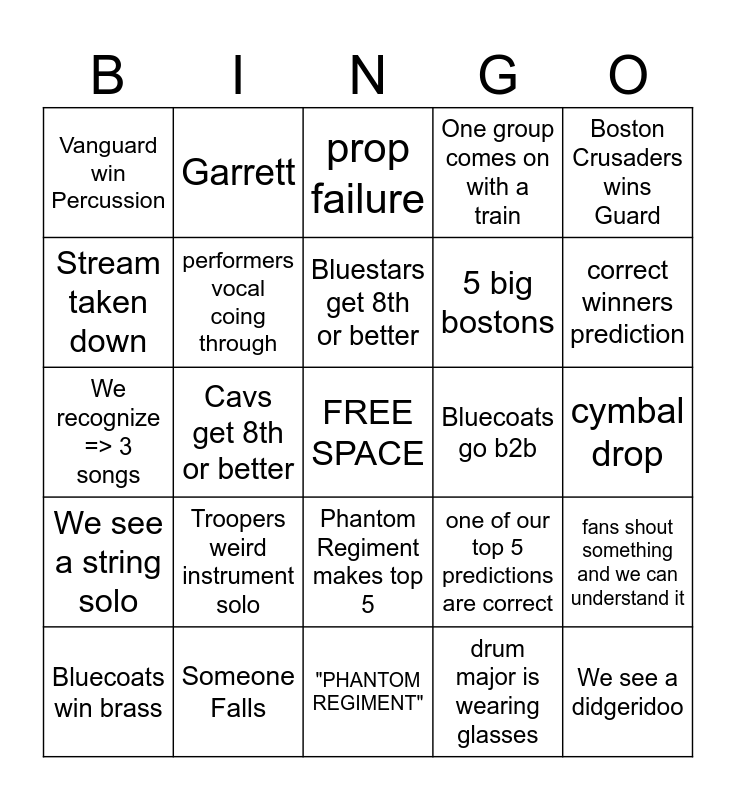 | B | I | N | G | O |
|---|---|---|---|---|
| Vanguard win Percussion | Garrett | prop failure | One group comes on with a train | Boston Crusaders wins Guard |
| Stream taken down | performers vocal coing through | Bluestars get 8th or better | 5 big bostons | correct winners prediction |
| We recognize => 3 songs | Cavs get 8th or better | FREE SPACE | Bluecoats go b2b | cymbal drop |
| We see a string solo | Troopers weird instrument solo | Phantom Regiment makes top 5 | one of our top 5 predictions are correct | fans shout something and we can understand it |
| Bluecoats win brass | Someone Falls | "PHANTOM REGIMENT" | drum major is wearing glasses | We see a didgeridoo |